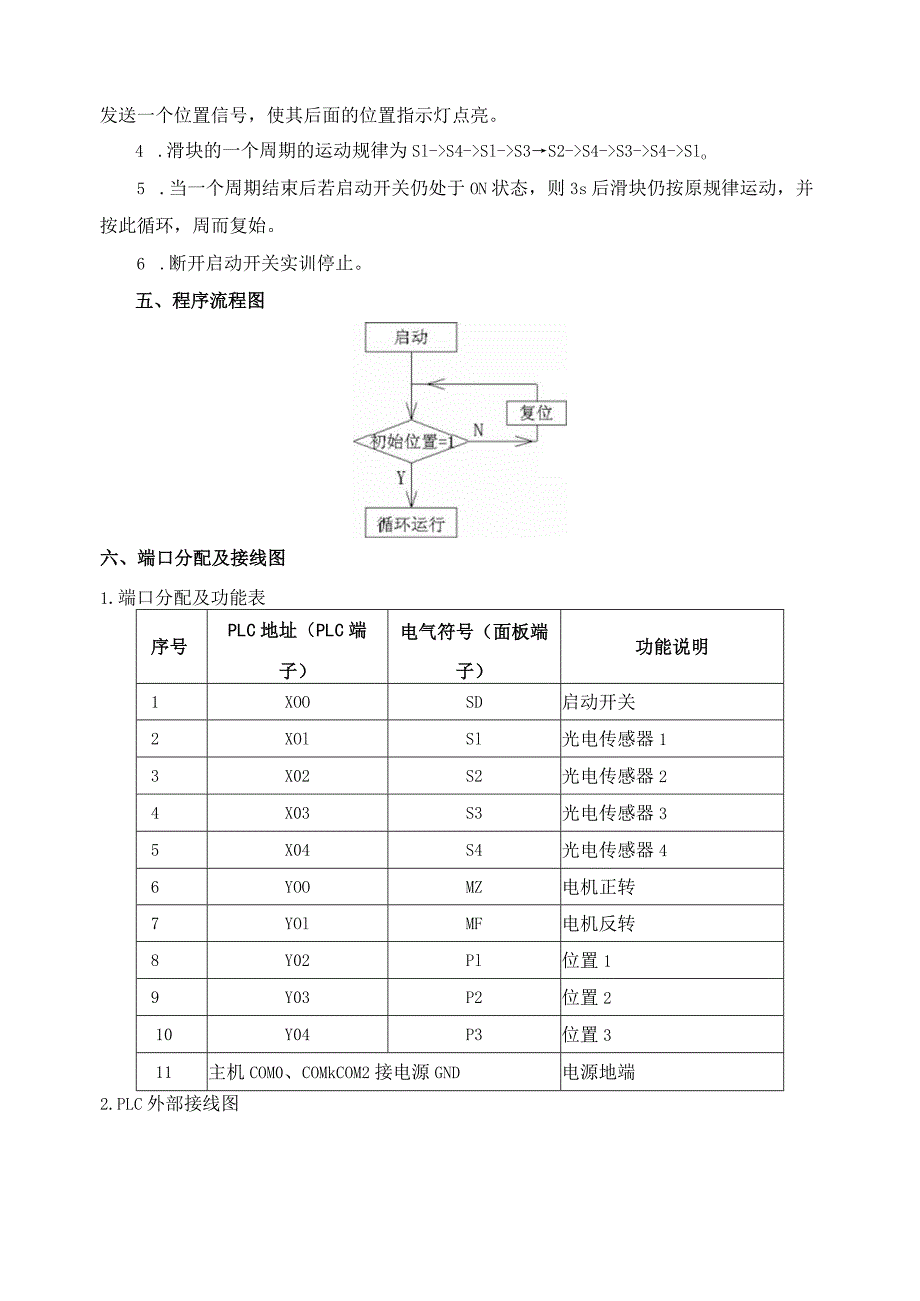 发送一个位置信号，使其后面的位置指示灯点亮。

4 .滑块的一个周期的运动规律为 S1->S4->S1->S3→S2->S4->S3->S4->S1。

5 .当一个周期结束后若启动开关仍处于 ON 状态，则 3s 后滑块仍按原规律运动，并按此循环，周而复始。

6 .断开启动开关实训停止。

五、程序流程图

启动

复位

初始位置=1

N

Y

循环运行

六、端口分配及接线图

1.端口分配及功能表

| 序号 | PLC 地址（PLC 端子） | 电气符号（面板端子） | 功能说明 |
|---|---|---|---|
| 1 | X00 | SD | 启动开关 |
| 2 | X01 | S1 | 光电传感器 1 |
| 3 | X02 | S2 | 光电传感器 2 |
| 4 | X03 | S3 | 光电传感器 3 |
| 5 | X04 | S4 | 光电传感器 4 |
| 6 | Y00 | MZ | 电机正转 |
| 7 | Y01 | MF | 电机反转 |
| 8 | Y02 | P1 | 位置 1 |
| 9 | Y03 | P2 | 位置 2 |
| 10 | Y04 | P3 | 位置 3 |
| 11 | 主机 COM0、COMkCOM2 接电源 GND | | 电源地端 |

2.PLC 外部接线图